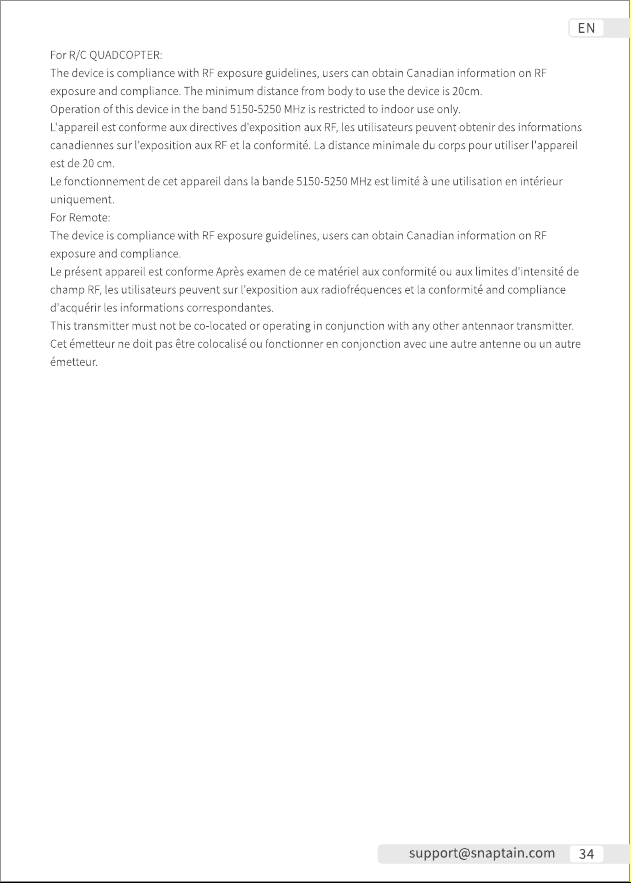 EN

For R/C QUADCOPTER:

The device is compliance with RF exposure guidelines, users can obtain Canadian information on RF exposure and compliance. The minimum distance from body to use the device is 20cm.

Operation of this device in the band 5150-5250 MHz is restricted to indoor use only.

L'appareil est conforme aux directives d'exposition aux RF, les utilisateurs peuvent obtenir des informations canadiennes sur l'exposition aux RF et la conformité. La distance minimale du corps pour utiliser l'appareil est de 20 cm.

Le fonctionnement de cet appareil dans la bande 5150-5250 MHz est limité à une utilisation en intérieur uniquement.

For Remote:

The device is compliance with RF exposure guidelines, users can obtain Canadian information on RF exposure and compliance.

Le présent appareil est conforme Après examen de ce matériel aux conformité ou aux limites d'intensité de champ RF, les utilisateurs peuvent sur l'exposition aux radiofréquences et la conformité and compliance d'acquérir les informations correspondantes.

This transmitter must not be co-located or operating in conjunction with any other antennaor transmitter.

Cet émetteur ne doit pas être colocalisé ou fonctionner en conjonction avec une autre antenne ou un autre émetteur.

support@snaptain.com 34